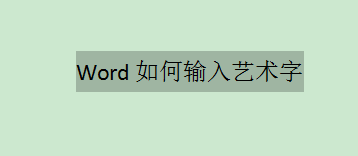 Word 如何输入艺术字